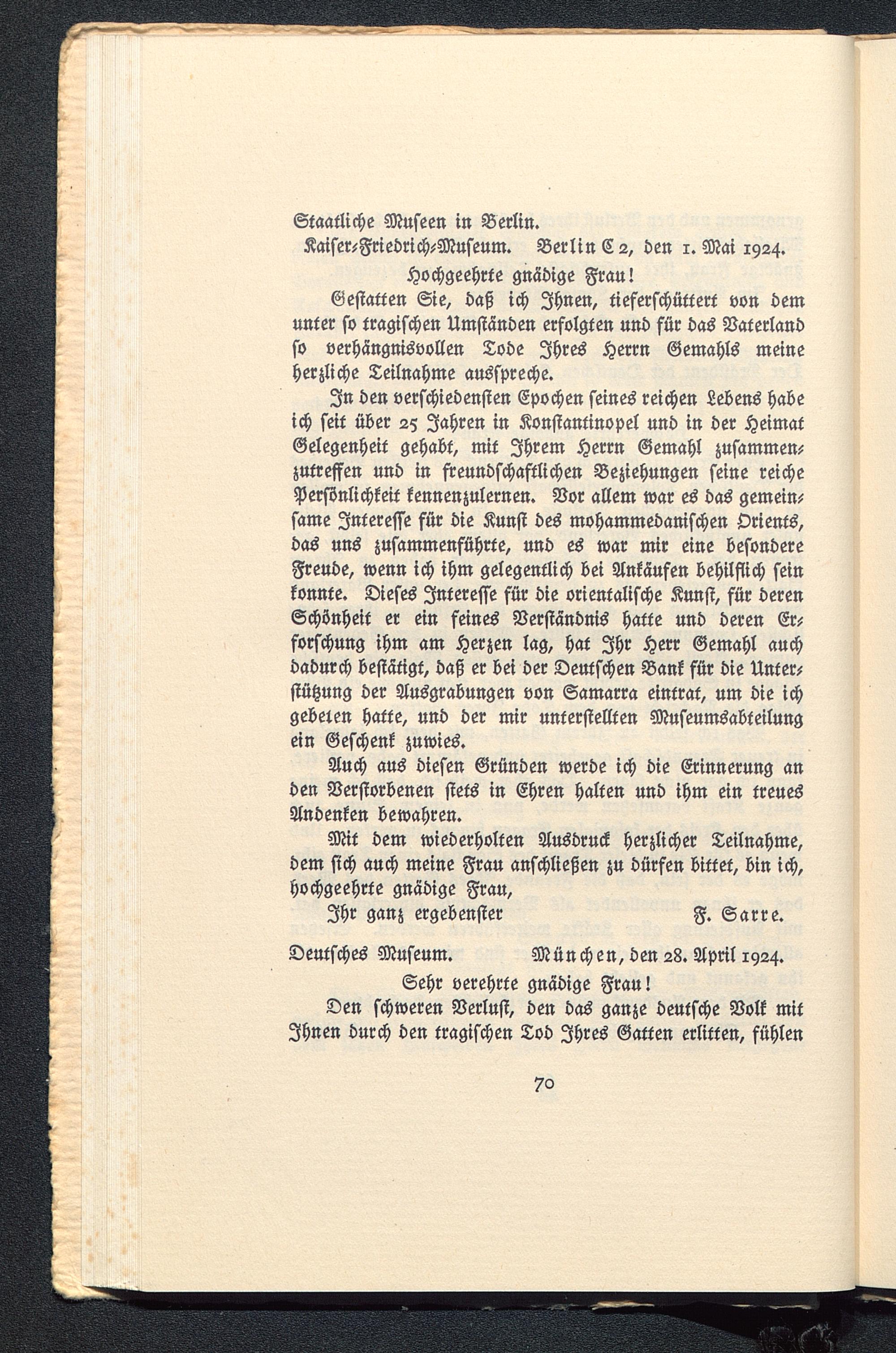 Staatliche Museen in Berlin.

Kaiser-Friedrich-Museum. Berlin C 2, den 1. Mai 1924.

Hochgeehrte gnädige Frau!

Gestatten Sie, daß ich Ihnen, tieferschüttert von dem unter so tragischen Umständen erfolgten und für das Vaterland so verhängnisvollen Tode Ihres Herrn Gemahls meine herzliche Teilnahme ausspreche.

In den verschiedensten Epochen seines reichen Lebens habe ich seit über 25 Jahren in Konstantinopel und in der Heimat Gelegenheit gehabt, mit Ihrem Herrn Gemahl zusammenzutreffen und in freundschaftlichen Beziehungen seine reiche Persönlichkeit kennenzulernen. Vor allem war es das gemeinsame Interesse für die Kunst des mohammedanischen Orients, das uns zusammenführte, und es war mir eine besondere Freude, wenn ich ihm gelegentlich bei Ankäufen behilflich sein konnte. Dieses Interesse für die orientalische Kunst, für deren Schönheit er ein feines Verständnis hatte und deren Erforschung ihm am Herzen lag, hat Ihr Herr Gemahl auch dadurch bestätigt, daß er bei der Deutschen Bank für die Unterstützung der Ausgrabungen von Samarra eintrat, um die ich gebeten hatte, und der mir unterstellten Museumsabteilung ein Geschenk zuwies.

Auch aus diesen Gründen werde ich die Erinnerung an den Verstorbenen stets in Ehren halten und ihm ein treues Andenken bewahren.

Mit dem wiederholten Ausdruck herzlicher Teilnahme, dem sich auch meine Frau anschließen zu dürfen bittet, bin ich, hochgeehrte gnädige Frau,

Ihr ganz ergebenster F. Sarre.

Deutsches Museum. München, den 28. April 1924.

Sehr verehrte gnädige Frau!

Den schweren Verlust, den das ganze deutsche Volk mit Ihnen durch den tragischen Tod Ihres Gatten erlitten, fühlen

70